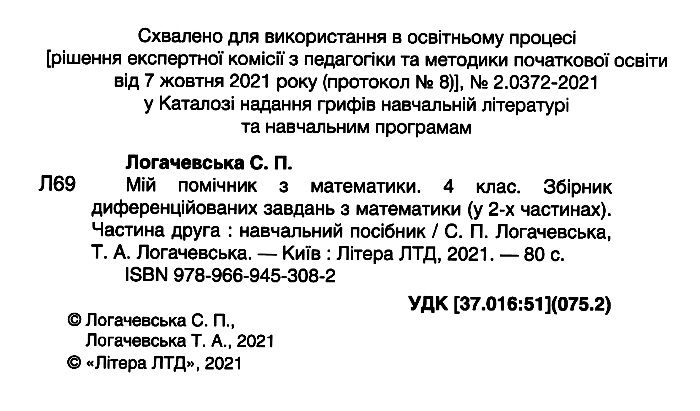 Схвалено для використання в освітньому процесі [рішення експертної комісії з педагогіки та методики початкової освіти від 7 жовтня 2021 року (протокол № 8)], № 2.0372-2021 у Каталозі надання грифів навчальній літературі та навчальним програмам

Логачевська С. П.

Л69 Мій помічник з математики. 4 клас. Збірник диференційованих завдань з математики (у 2-х частинах). Частина друга : навчальний посібник / С. П. Логачевська, Т. А. Логачевська. — Київ : Літера ЛТД, 2021. — 80 с.
ISBN 978-966-945-308-2

УДК [37.016:51](075.2)

© Логачевська С. П., Логачевська Т. А., 2021
© «Літера ЛТД», 2021